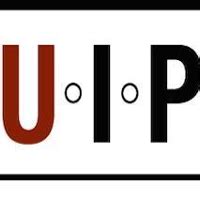 U∘I∘P